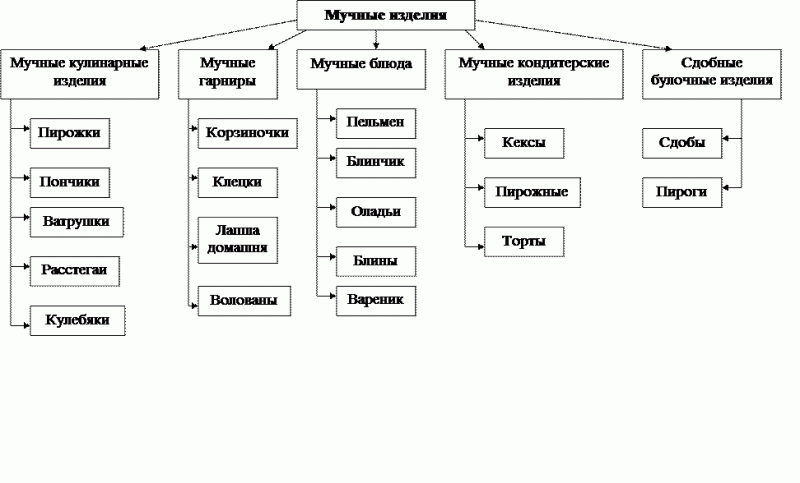 Мучные изделия

Мучные кулинарные изделия

Пирожки

Пончики

Ватрушки

Расстегаи

Кулебяки

Мучные гарниры

Корзиночки

Клецки

Лапша домашня

Волованы

Мучные блюда

Пельмен

Блинчик

Оладьи

Блины

Вареник

Мучные кондитерские изделия

Кексы

Пирожные

Торты

Сдобные булочные изделия

Сдобы

Пироги